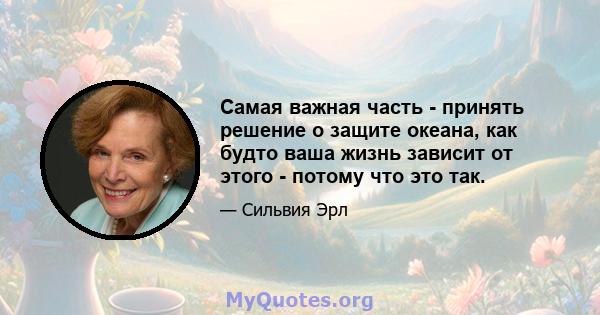 Самая важная часть - принять решение о защите океана, как будто ваша жизнь зависит от этого - потому что это так.

— Сильвия Эрл

MyQuotes.org